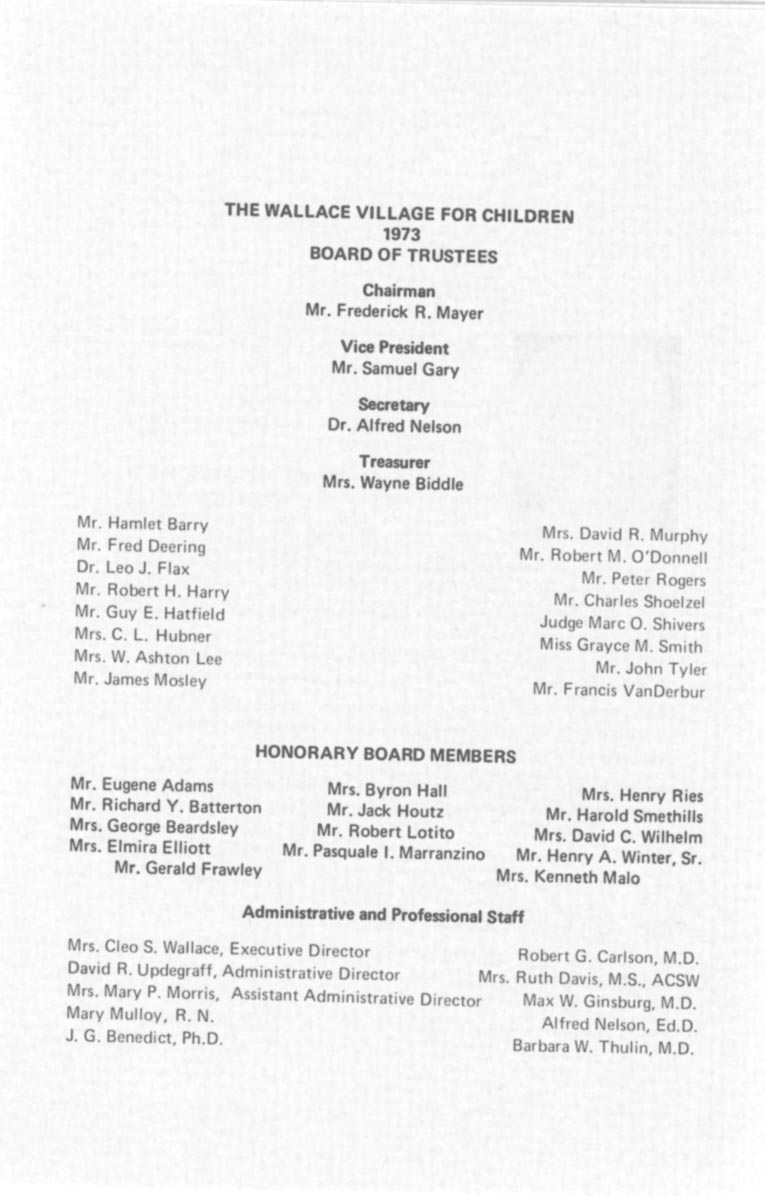 THE WALLACE VILLAGE FOR CHILDREN
1973
BOARD OF TRUSTEES

Chairman
Mr. Frederick R. Mayer

Vice President
Mr. Samuel Gary

Secretary
Dr. Alfred Nelson

Treasurer
Mrs. Wayne Biddle

Mr. Hamlet Barry
Mr. Fred Deering
Dr. Leo J. Flax
Mr. Robert H. Harry
Mr. Guy E. Hatfield
Mrs. C. L. Hubner
Mrs. W. Ashton Lee
Mr. James Mosley

Mrs. David R. Murphy
Mr. Robert M. O'Donnell
Mr. Peter Rogers
Mr. Charles Shoelzel
Judge Marc O. Shivers
Miss Grayce M. Smith
Mr. John Tyler
Mr. Francis VanDerbur

HONORARY BOARD MEMBERS

Mr. Eugene Adams
Mr. Richard Y. Batterton
Mrs. George Beardsley
Mrs. Elmira Elliott
Mr. Gerald Frawley

Mrs. Byron Hall
Mr. Jack Houtz
Mr. Robert Lotito
Mr. Pasquale I. Marranzino

Mrs. Henry Ries
Mr. Harold Smethills
Mrs. David C. Wilhelm
Mr. Henry A. Winter, Sr.
Mrs. Kenneth Malo

Administrative and Professional Staff

Mrs. Cleo S. Wallace, Executive Director
David R. Updegraff, Administrative Director
Mrs. Mary P. Morris, Assistant Administrative Director
Mary Mulloy, R. N.
J. G. Benedict, Ph.D.

Robert G. Carlson, M.D.
Mrs. Ruth Davis, M.S., ACSW
Max W. Ginsburg, M.D.
Alfred Nelson, Ed.D.
Barbara W. Thulin, M.D.